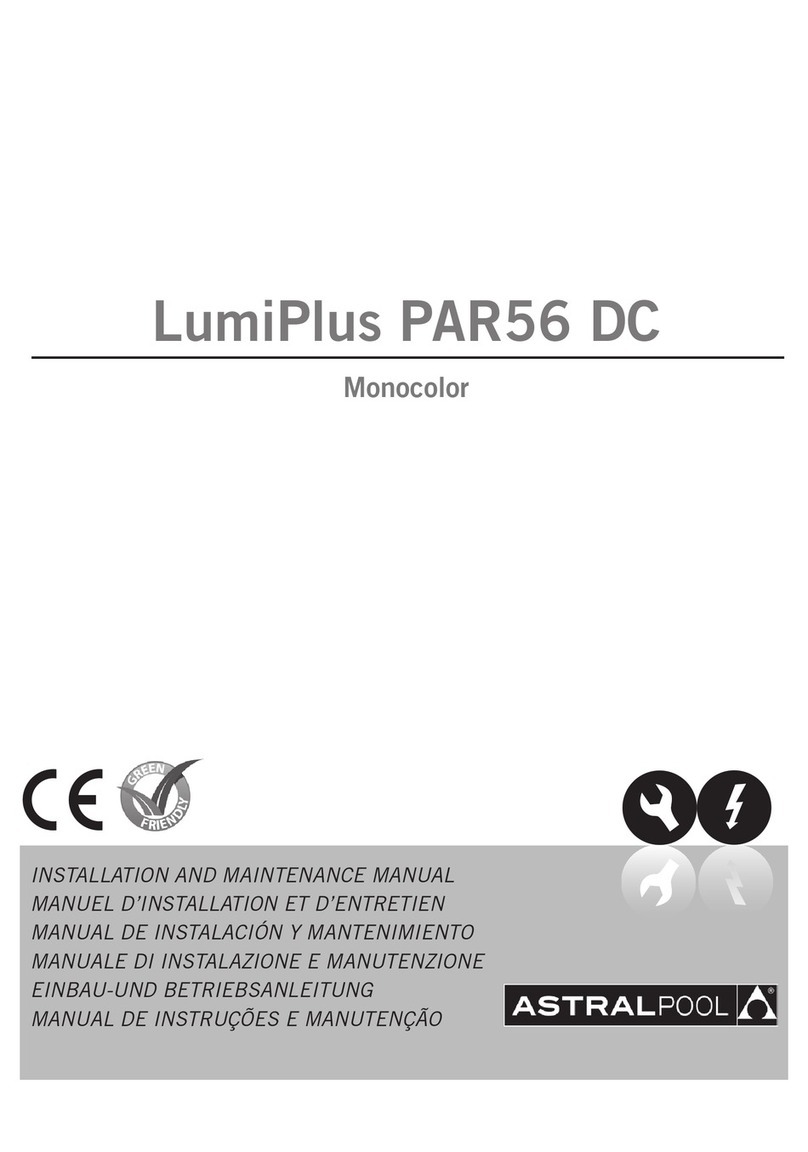 LumiPlus PAR56 DC

Monocolor

CE

GREEN FRIENDLY

INSTALLATION AND MAINTENANCE MANUAL
MANUEL D'INSTALLATION ET D'ENTRETIEN
MANUAL DE INSTALACIÓN Y MANTENIMIENTO
MANUALE DI INSTALAZIONE E MANUTENZIONE
EINBAU-UND BETRIEBSANLEITUNG
MANUAL DE INSTRUÇÕES E MANUTENÇÃO

ASTRALPOOL